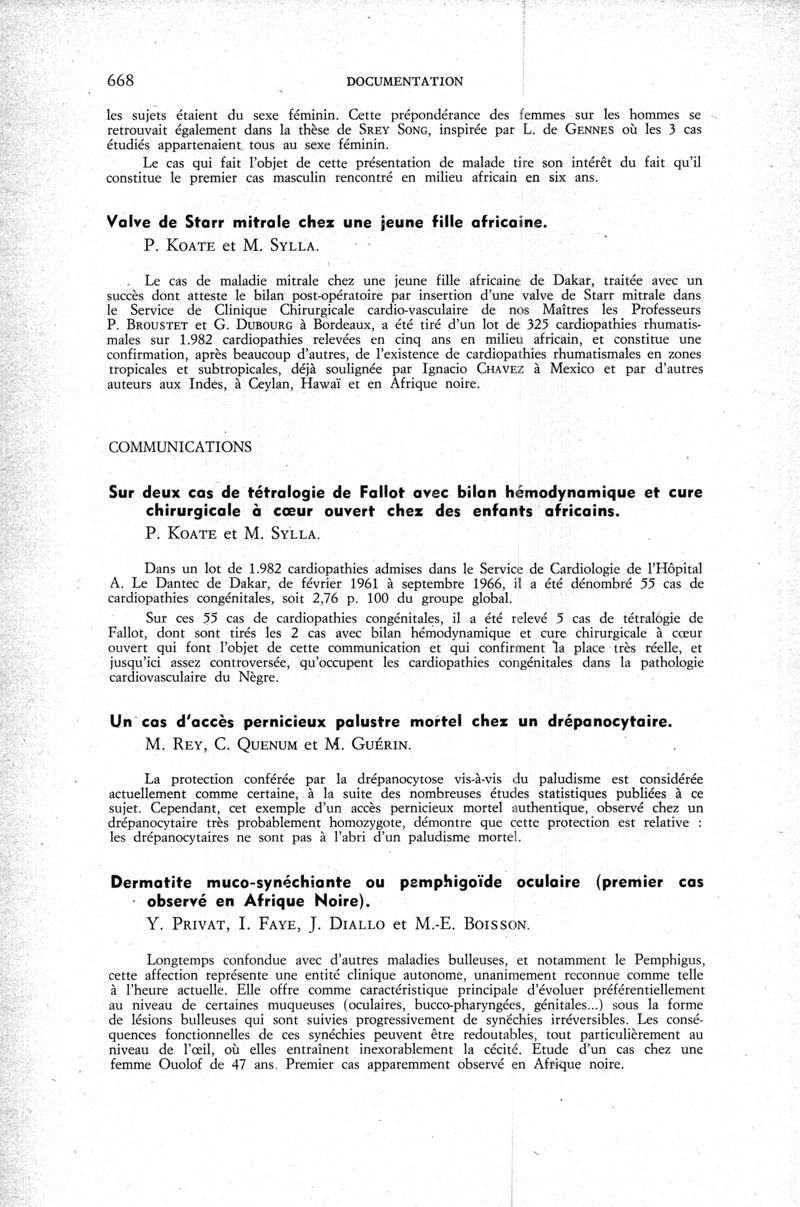 668 DOCUMENTATION

les sujets étaient du sexe féminin. Cette prépondérance des femmes sur les hommes se retrouvait également dans la thèse de SREY SONG, inspirée par L. de GENNES où les 3 cas étudiés appartenaient tous au sexe féminin.

Le cas qui fait l'objet de cette présentation de malade tire son intérêt du fait qu'il constitue le premier cas masculin rencontré en milieu africain en six ans.

Valve de Starr mitrale chez une jeune fille africaine.

P. KOATE et M. SYLLA.

Le cas de maladie mitrale chez une jeune fille africaine de Dakar, traitée avec un succès dont atteste le bilan post-opératoire par insertion d'une valve de Starr mitrale dans le Service de Clinique Chirurgicale cardio-vasculaire de nos Maîtres les Professeurs P. BROUSTET et G. DUBOURG à Bordeaux, a été tiré d'un lot de 325 cardiopathies rhumatismales sur 1.982 cardiopathies relevées en cinq ans en milieu africain, et constitue une confirmation, après beaucoup d'autres, de l'existence de cardiopathies rhumatismales en zones tropicales et subtropicales, déjà soulignée par Ignacio CHAVEZ à Mexico et par d'autres auteurs aux Indes, à Ceylan, Hawaï et en Afrique noire.

COMMUNICATIONS

Sur deux cas de tétralogie de Fallot avec bilan hémodynamique et cure chirurgicale à cœur ouvert chez des enfants africains.

P. KOATE et M. SYLLA.

Dans un lot de 1.982 cardiopathies admises dans le Service de Cardiologie de l'Hôpital A. Le Dantec de Dakar, de février 1961 à septembre 1966, il a été dénombré 55 cas de cardiopathies congénitales, soit 2,76 p. 100 du groupe global.

Sur ces 55 cas de cardiopathies congénitales, il a été relevé 5 cas de tétralogie de Fallot, dont sont tirés les 2 cas avec bilan hémodynamique et cure chirurgicale à cœur ouvert qui font l'objet de cette communication et qui confirment la place très réelle, et jusqu'ici assez controversée, qu'occupent les cardiopathies congénitales dans la pathologie cardiovasculaire du Nègre.

Un cas d'accès pernicieux palustre mortel chez un drépanocytaire.

M. REY, C. QUENUM et M. GUÉRIN.

La protection conférée par la drépanocytose vis-à-vis du paludisme est considérée actuellement comme certaine, à la suite des nombreuses études statistiques publiées à ce sujet. Cependant, cet exemple d'un accès pernicieux mortel authentique, observé chez un drépanocytaire très probablement homozygote, démontre que cette protection est relative : les drépanocytaires ne sont pas à l'abri d'un paludisme mortel.

Dermatite muco-synéchiante ou pemphigoïde oculaire (premier cas observé en Afrique Noire).

Y. PRIVAT, I. FAYE, J. DIALLO et M.-E. BOISSON.

Longtemps confondue avec d'autres maladies bulleuses, et notamment le Pemphigus, cette affection représente une entité clinique autonome, unanimement reconnue comme telle à l'heure actuelle. Elle offre comme caractéristique principale d'évoluer préférentiellement au niveau de certaines muqueuses (oculaires, bucco-pharyngées, génitales...) sous la forme de lésions bulleuses qui sont suivies progressivement de synéchies irréversibles. Les conséquences fonctionnelles de ces synéchies peuvent être redoutables, tout particulièrement au niveau de l'œil, où elles entraînent inexorablement la cécité. Etude d'un cas chez une femme Ouolof de 47 ans. Premier cas apparemment observé en Afrique noire.